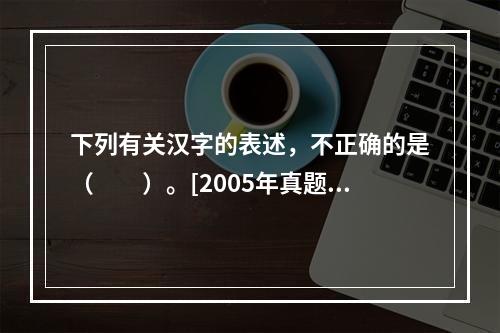 下列有关汉字的表述，不正确的是（　　）。[2005年真题…